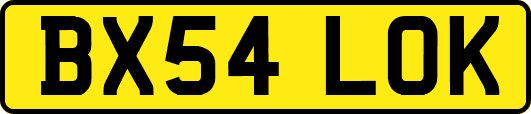 BX54 LOK